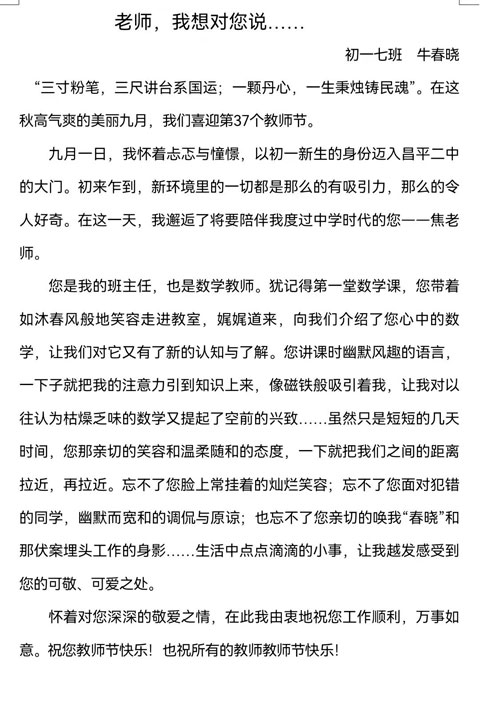 老师，我想对您说……

初一七班　牛春晓

“三寸粉笔，三尺讲台系国运；一颗丹心，一生秉烛铸民魂”。在这秋高气爽的美丽九月，我们喜迎第37个教师节。

九月一日，我怀着忐忑与憧憬，以初一新生的身份迈入昌平二中的大门。初来乍到，新环境里的一切都是那么的有吸引力，那么的令人好奇。在这一天，我邂逅了将要陪伴我度过中学时代的您——焦老师。

您是我的班主任，也是数学教师。犹记得第一堂数学课，您带着如沐春风般地笑容走进教室，娓娓道来，向我们介绍了您心中的数学，让我们对它又有了新的认知与了解。您讲课时幽默风趣的语言，一下子就把我的注意力引到知识上来，像磁铁般吸引着我，让我对以往认为枯燥乏味的数学又提起了空前的兴致……虽然只是短短的几天时间，您那亲切的笑容和温柔随和的态度，一下就把我们之间的距离拉近，再拉近。忘不了您脸上常挂着的灿烂笑容；忘不了您面对犯错的同学，幽默而宽和的调侃与原谅；也忘不了您亲切的唤我“春晓”和那伏案埋头工作的身影……生活中点点滴滴的小事，让我越发感受到您的可敬、可爱之处。

怀着对您深深的敬爱之情，在此我由衷地祝您工作顺利，万事如意。祝您教师节快乐！也祝所有的教师教师节快乐！